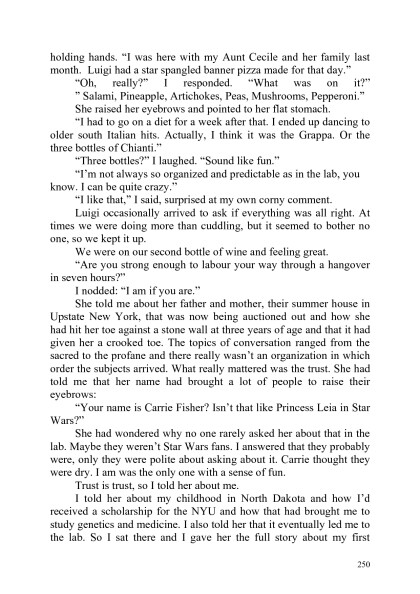 holding hands. “I was here with my Aunt Cecile and her family last month. Luigi had a star spangled banner pizza made for that day.”

“Oh, really?” I responded. “What was on it?”

” Salami, Pineapple, Artichokes, Peas, Mushrooms, Pepperoni.”

She raised her eyebrows and pointed to her flat stomach.

“I had to go on a diet for a week after that. I ended up dancing to older south Italian hits. Actually, I think it was the Grappa. Or the three bottles of Chianti.”

“Three bottles?” I laughed. “Sound like fun.”

“I’m not always so organized and predictable as in the lab, you know. I can be quite crazy.”

“I like that,” I said, surprised at my own corny comment.

Luigi occasionally arrived to ask if everything was all right. At times we were doing more than cuddling, but it seemed to bother no one, so we kept it up.

We were on our second bottle of wine and feeling great.

“Are you strong enough to labour your way through a hangover in seven hours?”

I nodded: “I am if you are.”

She told me about her father and mother, their summer house in Upstate New York, that was now being auctioned out and how she had hit her toe against a stone wall at three years of age and that it had given her a crooked toe. The topics of conversation ranged from the sacred to the profane and there really wasn’t an organization in which order the subjects arrived. What really mattered was the trust. She had told me that her name had brought a lot of people to raise their eyebrows:

“Your name is Carrie Fisher? Isn’t that like Princess Leia in Star Wars?”

She had wondered why no one rarely asked her about that in the lab. Maybe they weren’t Star Wars fans. I answered that they probably were, only they were polite about asking about it. Carrie thought they were dry. I am was the only one with a sense of fun.

Trust is trust, so I told her about me.

I told her about my childhood in North Dakota and how I’d received a scholarship for the NYU and how that had brought me to study genetics and medicine. I also told her that it eventually led me to the lab. So I sat there and I gave her the full story about my first

250